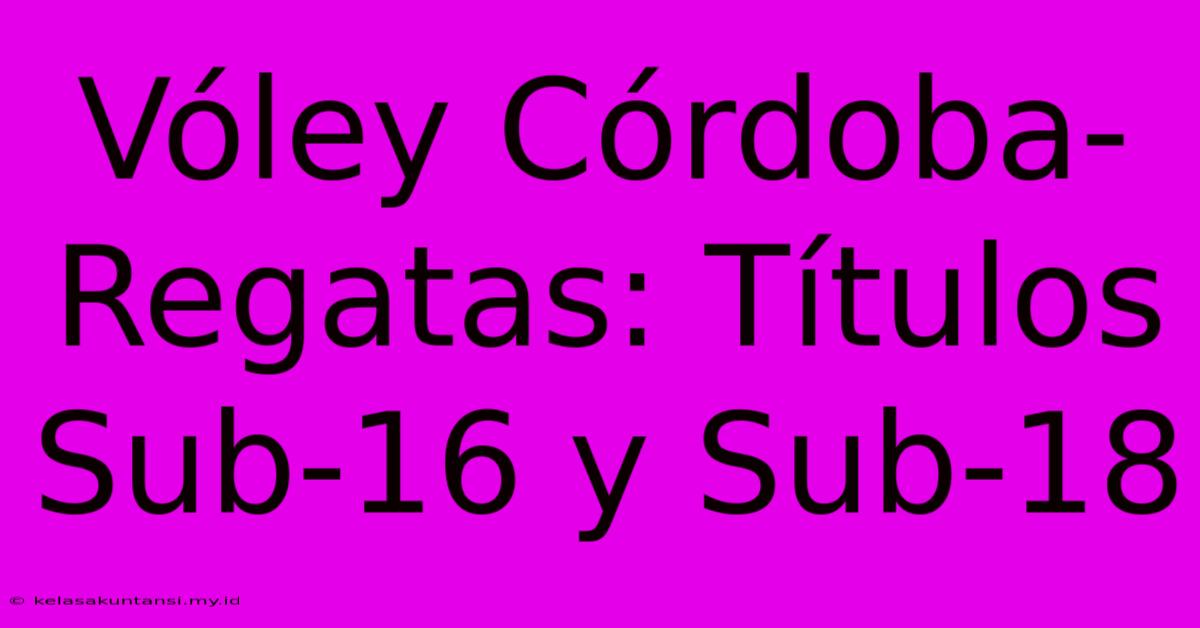 Vóley Córdoba-Regatas: Títulos Sub-16 y Sub-18

© kelasakuntansi.my.id